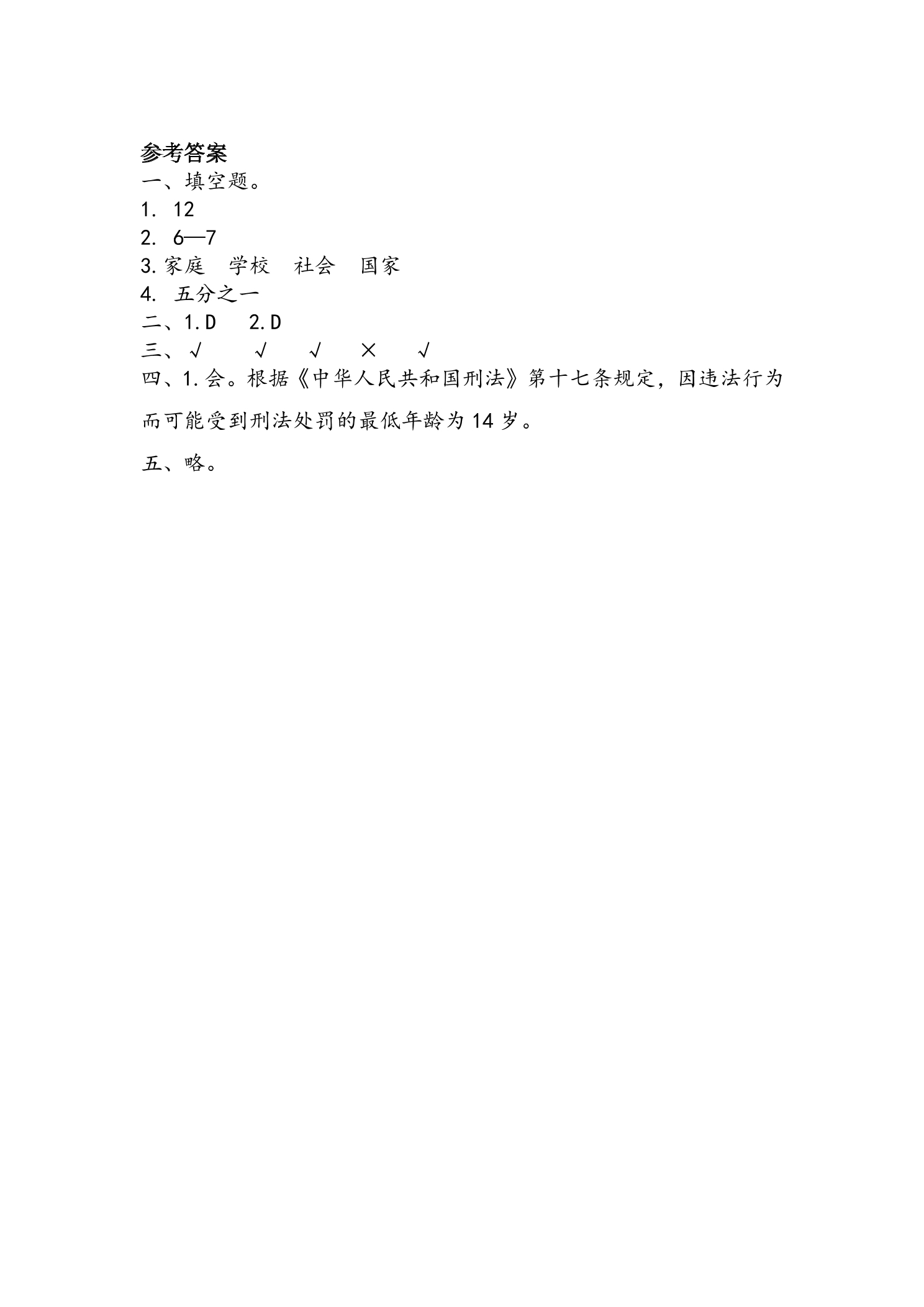 参考答案
一、填空题。
1.12
2.6—7
3.家庭 学校 社会 国家
4.五分之一
二、1.D 2.D
三、√ √ √ × √
四、1.会。根据《中华人民共和国刑法》第十七条规定，因违法行为而可能受到刑法处罚的最低年龄为14岁。

五、略。